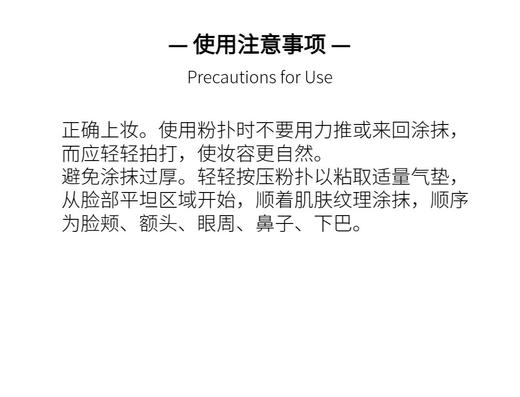 — 使用注意事项 —

Precautions for Use

正确上妆。使用粉扑时不要用力推或来回涂抹，而应轻轻拍打，使妆容更自然。
避免涂抹过厚。轻轻按压粉扑以粘取适量气垫，从脸部平坦区域开始，顺着肌肤纹理涂抹，顺序为脸颊、额头、眼周、鼻子、下巴。